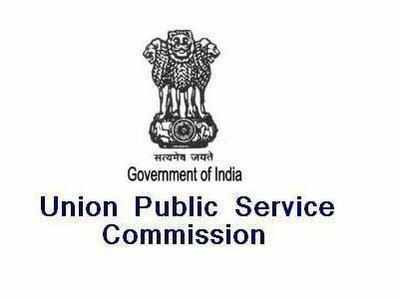 सत्यमेव जयते
Government of India

Union Public Service Commission